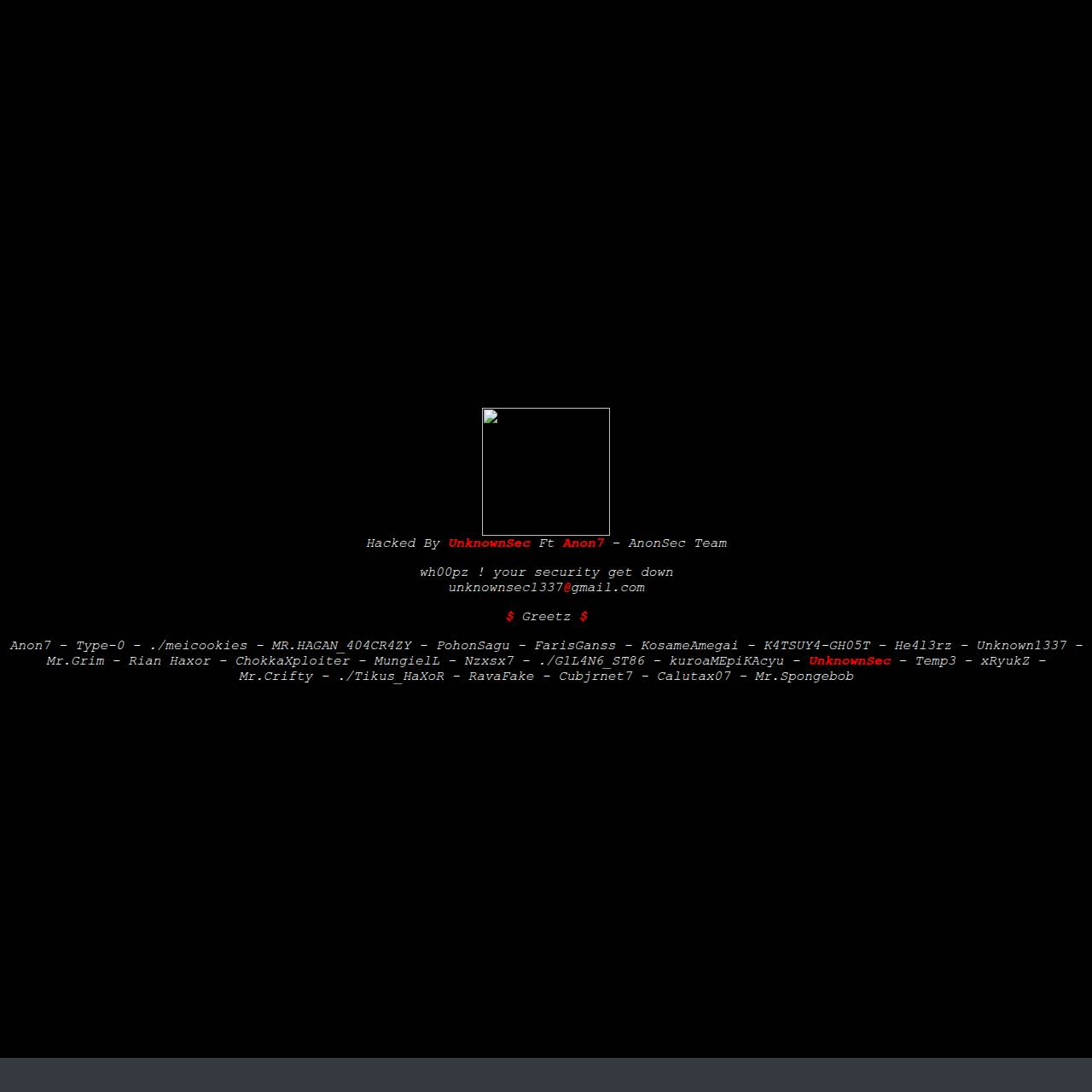 Hacked By UnknownSec Ft Anon7 - AnonSec Team

wh00pz ! your security get down
unknownsec1337@gmail.com

$ Greetz $

Anon7 - Type-0 - ./meicookies - MR.HAGAN_404CR4ZY - PohonSagu - FarisGanss - KosameAmegai - K4TSUY4-GH05T - He4l3rz - Unknown1337 - Mr.Grim - Rian Haxor - ChokkaXploiter - MungielL - Nzxsx7 - ./G1L4N6_ST86 - kuroaMEpiKAcyu - UnknownSec - Temp3 - xRyukZ - Mr.Crifty - ./Tikus_HaXoR - RavaFake - Cubjrnet7 - Calutax07 - Mr.Spongebob